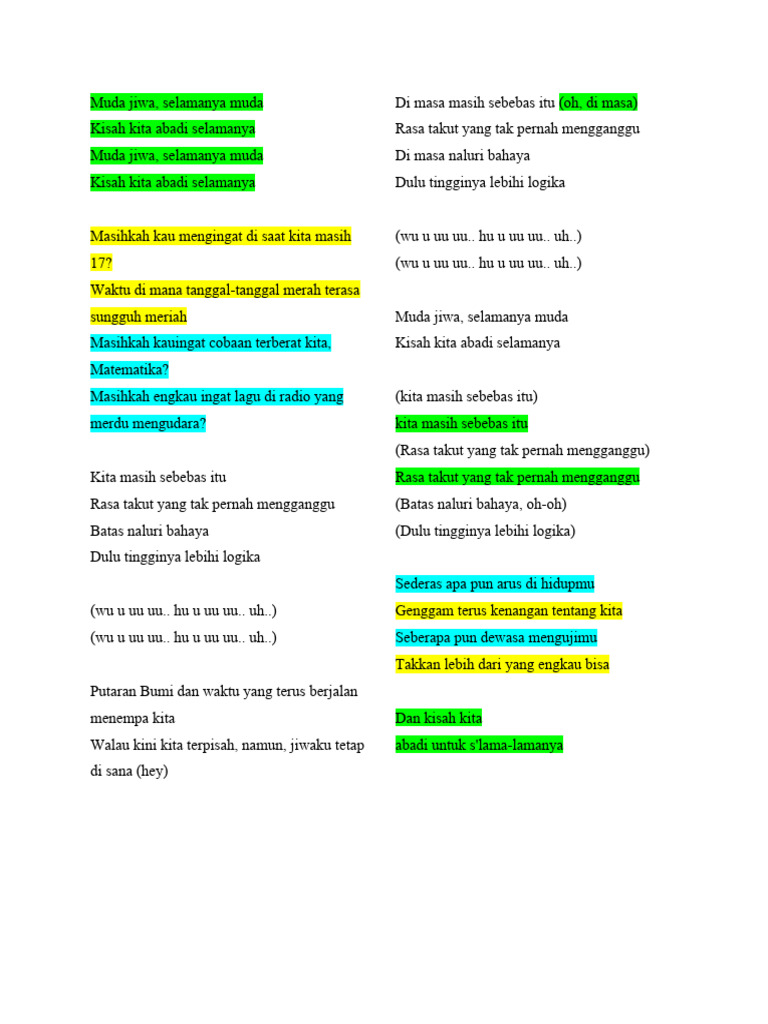 Muda jiwa, selamanya muda
Kisah kita abadi selamanya
Muda jiwa, selamanya muda
Kisah kita abadi selamanya

Masihkah kau mengingat di saat kita masih 17?
Waktu di mana tanggal-tanggal merah terasa sungguh meriah
Masihkah kauingat cobaan terberat kita, Matematika?
Masihkah engkau ingat lagu di radio yang merdu mengudara?

Kita masih sebebas itu
Rasa takut yang tak pernah mengganggu
Batas naluri bahaya
Dulu tingginya lebihi logika

(wu u uu uu.. hu u uu uu.. uh..)
(wu u uu uu.. hu u uu uu.. uh..)

Putaran Bumi dan waktu yang terus berjalan menempa kita
Walau kini kita terpisah, namun, jiwaku tetap di sana (hey)

Di masa masih sebebas itu (oh, di masa)
Rasa takut yang tak pernah mengganggu
Di masa naluri bahaya
Dulu tingginya lebihi logika

(wu u uu uu.. hu u uu uu.. uh..)
(wu u uu uu.. hu u uu uu.. uh..)

Muda jiwa, selamanya muda
Kisah kita abadi selamanya

(kita masih sebebas itu)
kita masih sebebas itu
(Rasa takut yang tak pernah mengganggu)
Rasa takut yang tak pernah mengganggu
(Batas naluri bahaya, oh-oh)
(Dulu tingginya lebihi logika)

Sederas apa pun arus di hidupmu
Genggam terus kenangan tentang kita
Seberapa pun dewasa mengujimu
Takkan lebih dari yang engkau bisa

Dan kisah kita
abadi untuk s'lama-lamanya